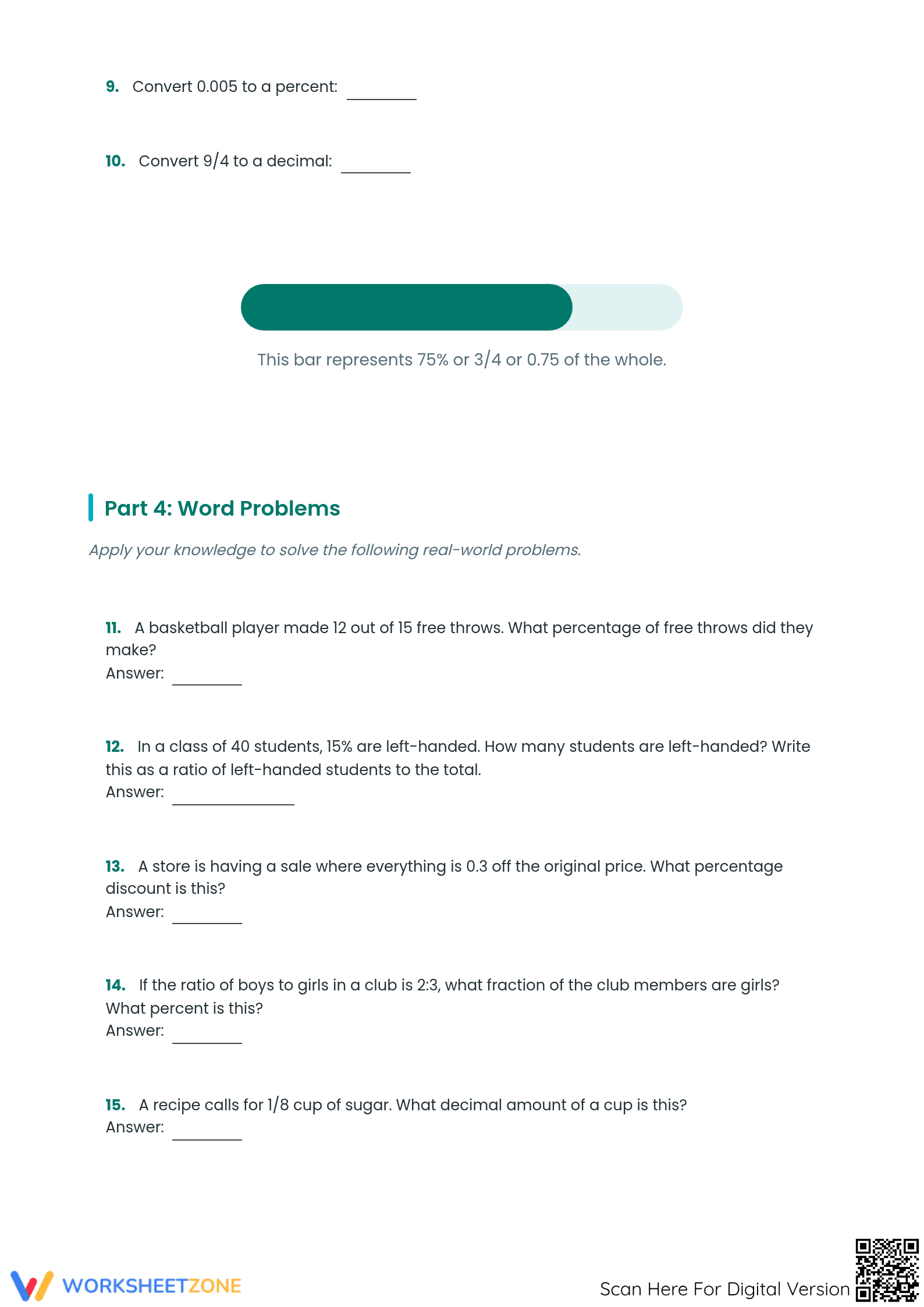 9. Convert 0.005 to a percent: ________

10. Convert 9/4 to a decimal: ________

This bar represents 75% or 3/4 or 0.75 of the whole.

Part 4: Word Problems

Apply your knowledge to solve the following real-world problems.

11. A basketball player made 12 out of 15 free throws. What percentage of free throws did they make?
Answer: ________

12. In a class of 40 students, 15% are left-handed. How many students are left-handed? Write this as a ratio of left-handed students to the total.
Answer: ______________

13. A store is having a sale where everything is 0.3 off the original price. What percentage discount is this?
Answer: ________

14. If the ratio of boys to girls in a club is 2:3, what fraction of the club members are girls? What percent is this?
Answer: ________

15. A recipe calls for 1/8 cup of sugar. What decimal amount of a cup is this?
Answer: ________

WORKSHEETZONE

Scan Here For Digital Version